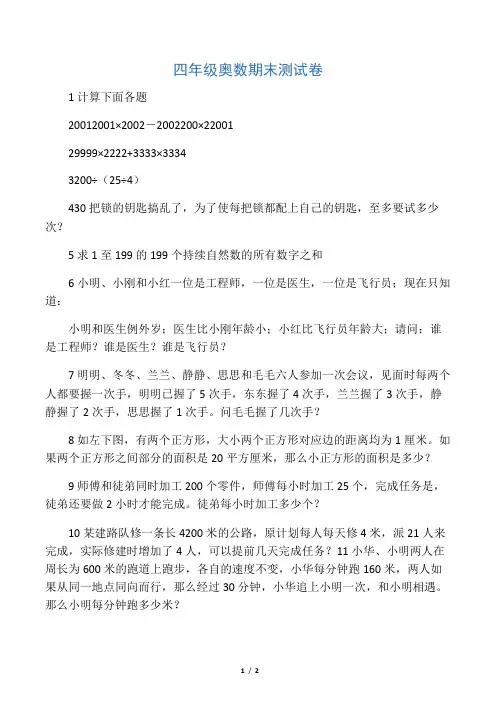 四年级奥数期末测试卷

1 计算下面各题

20012001×2002－2002200×22001

29999×2222+3333×3334

3200÷（25÷4）

430 把锁的钥匙搞乱了，为了使每把锁都配上自己的钥匙，至多要试多少次？

5 求 1 至 199 的 199 个持续自然数的所有数字之和

6 小明、小刚和小红一位是工程师，一位是医生，一位是飞行员；现在只知道：

小明和医生例外岁；医生比小刚年龄小；小红比飞行员年龄大；请问：谁是工程师？谁是医生？谁是飞行员？

7 明明、冬冬、兰兰、静静、思思和毛毛六人参加一次会议，见面时每两个人都要握一次手，明明已握了 5 次手，东东握了 4 次手，兰兰握了 3 次手，静静握了 2 次手，思思握了 1 次手。问毛毛握了几次手？

8 如左下图，有两个正方形，大小两个正方形对应边的距离均为 1 厘米。如果两个正方形之间部分的面积是 20 平方厘米，那么小正方形的面积是多少？

9 师傅和徒弟同时加工 200 个零件，师傅每小时加工 25 个，完成任务是，徒弟还要做 2 小时才能完成。徒弟每小时加工多少个？

10 某建路队修一条长 4200 米的公路，原计划每人每天修 4 米，派 21 人来完成，实际修建时增加了 4 人，可以提前几天完成任务？11 小华、小明两人在周长为 600 米的跑道上跑步，各自的速度不变，小华每分钟跑 160 米，两人如果从同一地点同向而行，那么经过 30 分钟，小华追上小明一次，和小明相遇。那么小明每分钟跑多少米？

1 / 2